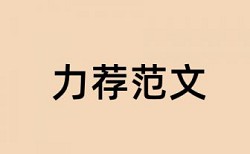 力荐范文